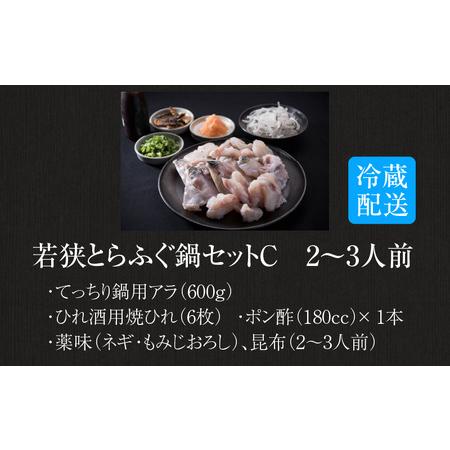 冷蔵
配送

若狭とらふぐ鍋セットC　2～3人前

・てっちり鍋用アラ（600g）
・ひれ酒用焼ひれ（6枚）　・ポン酢（180cc）× 1本
・薬味（ネギ・もみじおろし）、昆布（2～3人前）